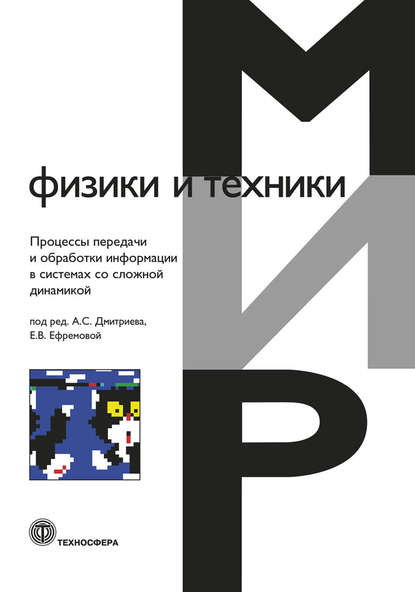 МИР

физики и техники

Процессы передачи и обработки информации в системах со сложной динамикой

под ред. А.С. Дмитриева, Е.В. Ефремовой

ТЕХНОСФЕРА